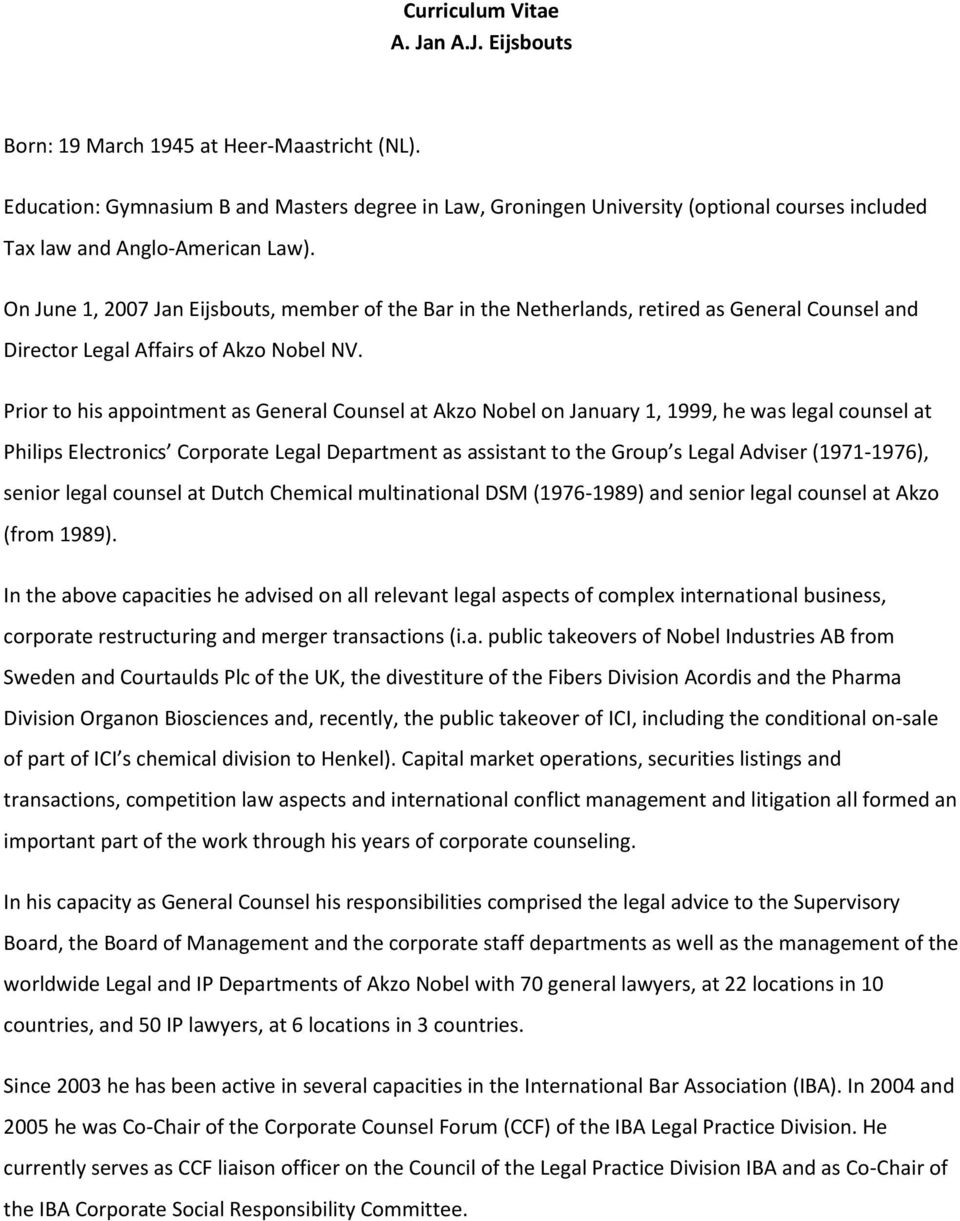 Curriculum Vitae
A. Jan A.J. Eijsbouts

Born: 19 March 1945 at Heer-Maastricht (NL).

Education: Gymnasium B and Masters degree in Law, Groningen University (optional courses included Tax law and Anglo-American Law).

On June 1, 2007 Jan Eijsbouts, member of the Bar in the Netherlands, retired as General Counsel and Director Legal Affairs of Akzo Nobel NV.

Prior to his appointment as General Counsel at Akzo Nobel on January 1, 1999, he was legal counsel at Philips Electronics Corporate Legal Department as assistant to the Group s Legal Adviser (1971-1976), senior legal counsel at Dutch Chemical multinational DSM (1976-1989) and senior legal counsel at Akzo (from 1989).

In the above capacities he advised on all relevant legal aspects of complex international business, corporate restructuring and merger transactions (i.a. public takeovers of Nobel Industries AB from Sweden and Courtaulds Plc of the UK, the divestiture of the Fibers Division Acordis and the Pharma Division Organon Biosciences and, recently, the public takeover of ICI, including the conditional on-sale of part of ICI s chemical division to Henkel). Capital market operations, securities listings and transactions, competition law aspects and international conflict management and litigation all formed an important part of the work through his years of corporate counseling.

In his capacity as General Counsel his responsibilities comprised the legal advice to the Supervisory Board, the Board of Management and the corporate staff departments as well as the management of the worldwide Legal and IP Departments of Akzo Nobel with 70 general lawyers, at 22 locations in 10 countries, and 50 IP lawyers, at 6 locations in 3 countries.

Since 2003 he has been active in several capacities in the International Bar Association (IBA). In 2004 and 2005 he was Co-Chair of the Corporate Counsel Forum (CCF) of the IBA Legal Practice Division. He currently serves as CCF liaison officer on the Council of the Legal Practice Division IBA and as Co-Chair of the IBA Corporate Social Responsibility Committee.